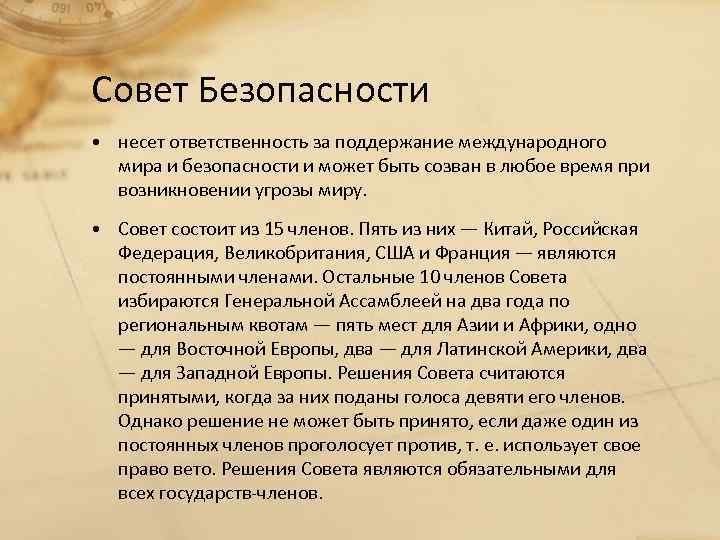 Совет Безопасности

• несет ответственность за поддержание международного мира и безопасности и может быть созван в любое время при возникновении угрозы миру.

• Совет состоит из 15 членов. Пять из них — Китай, Российская Федерация, Великобритания, США и Франция — являются постоянными членами. Остальные 10 членов Совета избираются Генеральной Ассамблеей на два года по региональным квотам — пять мест для Азии и Африки, одно — для Восточной Европы, два — для Латинской Америки, два — для Западной Европы. Решения Совета считаются принятыми, когда за них поданы голоса девяти его членов. Однако решение не может быть принято, если даже один из постоянных членов проголосует против, т. е. использует свое право вето. Решения Совета являются обязательными для всех государств-членов.